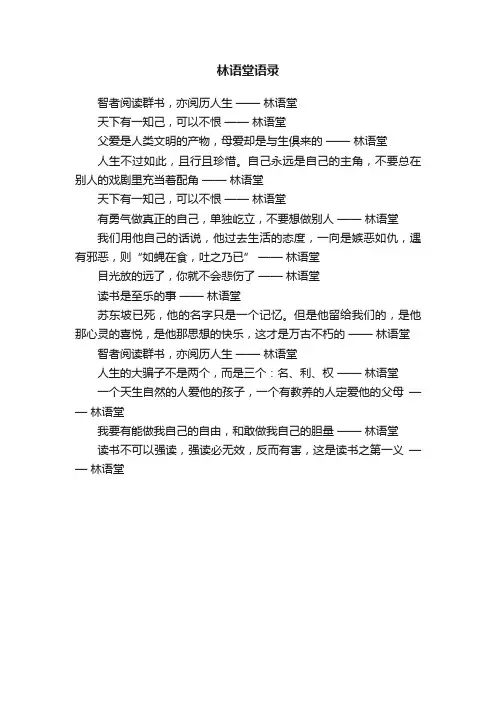 林语堂语录

智者阅读群书，亦阅历人生 —— 林语堂

天下有一知己，可以不恨 —— 林语堂

父爱是人类文明的产物，母爱却是与生俱来的 —— 林语堂

人生不过如此，且行且珍惜。自己永远是自己的主角，不要总在别人的戏剧里充当着配角 —— 林语堂

天下有一知己，可以不恨 —— 林语堂

有勇气做真正的自己，单独屹立，不要想做别人 —— 林语堂

我们用他自己的话说，他过去生活的态度，一向是嫉恶如仇，遇有邪恶，则“如蝇在食，吐之乃已” —— 林语堂

目光放的远了，你就不会悲伤了 —— 林语堂

读书是至乐的事 —— 林语堂

苏东坡已死，他的名字只是一个记忆。但是他留给我们的，是他那心灵的喜悦，是他那思想的快乐，这才是万古不朽的 —— 林语堂

智者阅读群书，亦阅历人生 —— 林语堂

人生的大骗子不是两个，而是三个：名、利、权 —— 林语堂

一个天生自然的人爱他的孩子，一个有教养的人定爱他的父母 —— 林语堂

我要有能做我自己的自由，和敢做我自己的胆量 —— 林语堂

读书不可以强读，强读必无效，反而有害，这是读书之第一义 —— 林语堂